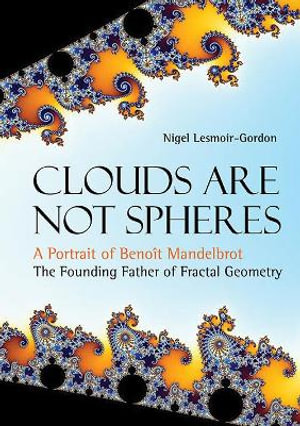 Nigel Lesmoir-Gordon

CLOUDS ARE NOT SPHERES

A Portrait of Benoît Mandelbrot
The Founding Father of Fractal Geometry